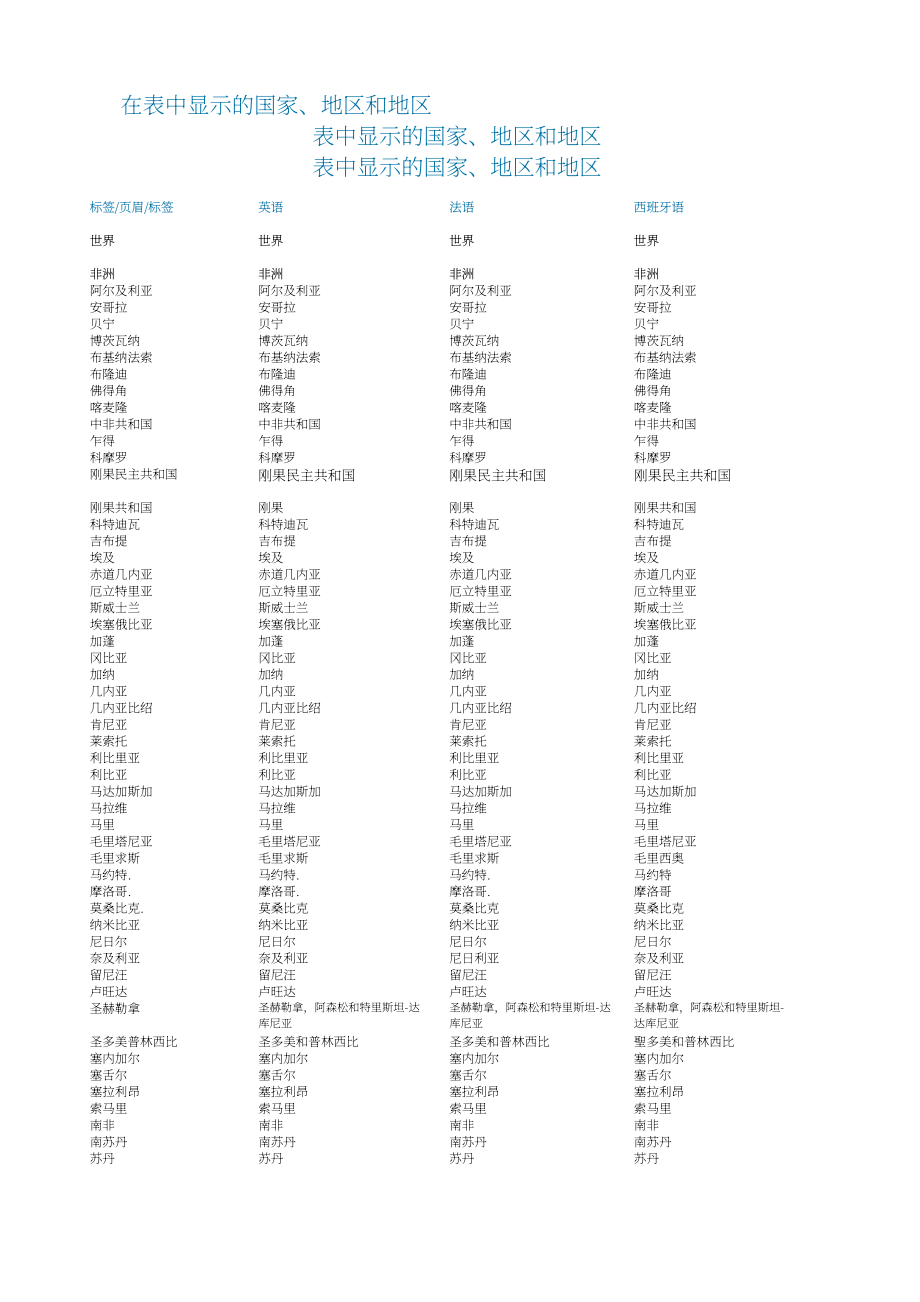 在表中显示的国家、地区和地区

表中显示的国家、地区和地区

表中显示的国家、地区和地区

| 标签/页眉/标签 | 英语 | 法语 | 西班牙语 |
|---|---|---|---|
| 世界 | 世界 | 世界 | 世界 |
| 非洲 | 非洲 | 非洲 | 非洲 |
| 阿尔及利亚 | 阿尔及利亚 | 阿尔及利亚 | 阿尔及利亚 |
| 安哥拉 | 安哥拉 | 安哥拉 | 安哥拉 |
| 贝宁 | 贝宁 | 贝宁 | 贝宁 |
| 博茨瓦纳 | 博茨瓦纳 | 博茨瓦纳 | 博茨瓦纳 |
| 布基纳法索 | 布基纳法索 | 布基纳法索 | 布基纳法索 |
| 布隆迪 | 布隆迪 | 布隆迪 | 布隆迪 |
| 佛得角 | 佛得角 | 佛得角 | 佛得角 |
| 喀麦隆 | 喀麦隆 | 喀麦隆 | 喀麦隆 |
| 中非共和国 | 中非共和国 | 中非共和国 | 中非共和国 |
| 乍得 | 乍得 | 乍得 | 乍得 |
| 科摩罗 | 科摩罗 | 科摩罗 | 科摩罗 |
| 刚果民主共和国 | 刚果民主共和国 | 刚果民主共和国 | 刚果民主共和国 |
| 刚果共和国 | 刚果 | 刚果 | 刚果共和国 |
| 科特迪瓦 | 科特迪瓦 | 科特迪瓦 | 科特迪瓦 |
| 吉布提 | 吉布提 | 吉布提 | 吉布提 |
| 埃及 | 埃及 | 埃及 | 埃及 |
| 赤道几内亚 | 赤道几内亚 | 赤道几内亚 | 赤道几内亚 |
| 厄立特里亚 | 厄立特里亚 | 厄立特里亚 | 厄立特里亚 |
| 斯威士兰 | 斯威士兰 | 斯威士兰 | 斯威士兰 |
| 埃塞俄比亚 | 埃塞俄比亚 | 埃塞俄比亚 | 埃塞俄比亚 |
| 加蓬 | 加蓬 | 加蓬 | 加蓬 |
| 冈比亚 | 冈比亚 | 冈比亚 | 冈比亚 |
| 加纳 | 加纳 | 加纳 | 加纳 |
| 几内亚 | 几内亚 | 几内亚 | 几内亚 |
| 几内亚比绍 | 几内亚比绍 | 几内亚比绍 | 几内亚比绍 |
| 肯尼亚 | 肯尼亚 | 肯尼亚 | 肯尼亚 |
| 莱索托 | 莱索托 | 莱索托 | 莱索托 |
| 利比里亚 | 利比里亚 | 利比里亚 | 利比里亚 |
| 利比亚 | 利比亚 | 利比亚 | 利比亚 |
| 马达加斯加 | 马达加斯加 | 马达加斯加 | 马达加斯加 |
| 马拉维 | 马拉维 | 马拉维 | 马拉维 |
| 马里 | 马里 | 马里 | 马里 |
| 毛里塔尼亚 | 毛里塔尼亚 | 毛里塔尼亚 | 毛里塔尼亚 |
| 毛里求斯 | 毛里求斯 | 毛里求斯 | 毛里西奥 |
| 马约特. | 马约特. | 马约特. | 马约特 |
| 摩洛哥. | 摩洛哥. | 摩洛哥. | 摩洛哥 |
| 莫桑比克. | 莫桑比克 | 莫桑比克 | 莫桑比克 |
| 纳米比亚 | 纳米比亚 | 纳米比亚 | 纳米比亚 |
| 尼日尔 | 尼日尔 | 尼日尔 | 尼日尔 |
| 奈及利亚 | 奈及利亚 | 尼日利亚 | 奈及利亚 |
| 留尼汪 | 留尼汪 | 留尼汪 | 留尼汪 |
| 卢旺达 | 卢旺达 | 卢旺达 | 卢旺达 |
| 圣赫勒拿 | 圣赫勒拿，阿森松和特里斯坦-达库尼亚 | 圣赫勒拿，阿森松和特里斯坦-达库尼亚 | 圣赫勒拿，阿森松和特里斯坦-达库尼亚 |
| 圣多美普林西比 | 圣多美和普林西比 | 圣多美和普林西比 | 聖多美和普林西比 |
| 塞内加尔 | 塞内加尔 | 塞内加尔 | 塞内加尔 |
| 塞舌尔 | 塞舌尔 | 塞舌尔 | 塞舌尔 |
| 塞拉利昂 | 塞拉利昂 | 塞拉利昂 | 塞拉利昂 |
| 索马里 | 索马里 | 索马里 | 索马里 |
| 南非 | 南非 | 南非 | 南非 |
| 南苏丹 | 南苏丹 | 南苏丹 | 南苏丹 |
| 苏丹 | 苏丹 | 苏丹 | 苏丹 |